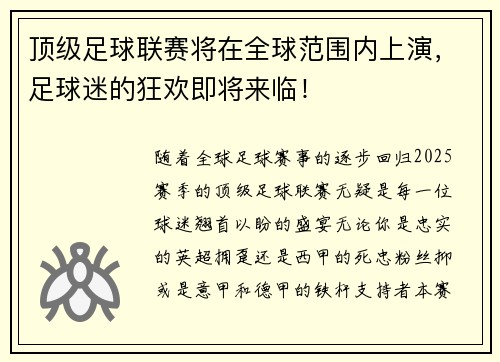 顶级足球联赛将在全球范围内上演，足球迷的狂欢即将来临！

随着全球足球赛事的逐步回归2025赛季的顶级足球联赛无疑是每一位球迷翘首以盼的盛宴无论你是忠实的英超拥趸还是西甲的死忠粉丝抑或是意甲和德甲的铁杆支持者本赛